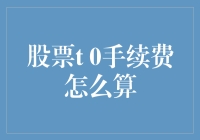 股票t 0手续费怎么算